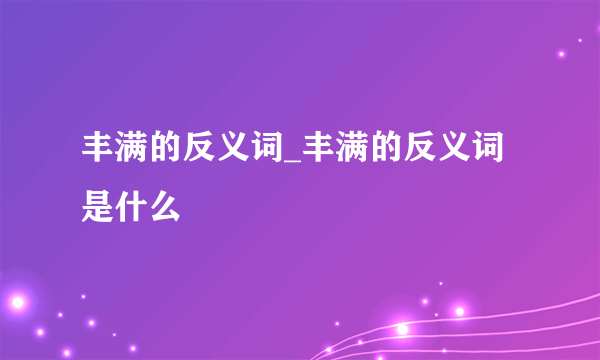 丰满的反义词_丰满的反义词是什么